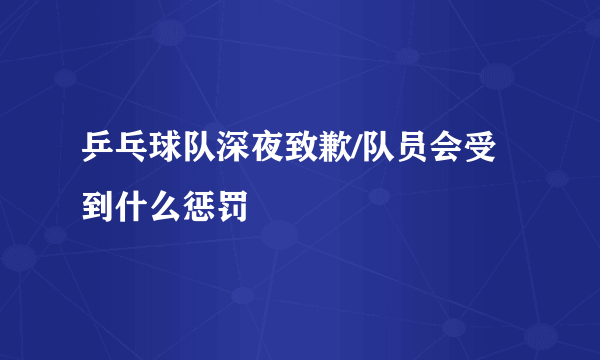 乒乓球队深夜致歉/队员会受到什么惩罚